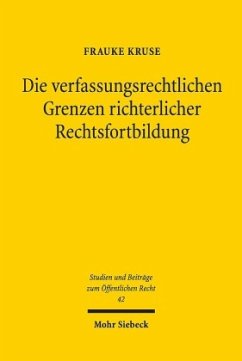 FRAUKE KRUSE

Die verfassungsrechtlichen Grenzen richterlicher Rechtsfortbildung

Studien und Beiträge zum Öffentlichen Recht
42

Mohr Siebeck